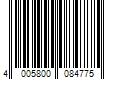 4 005800 084775